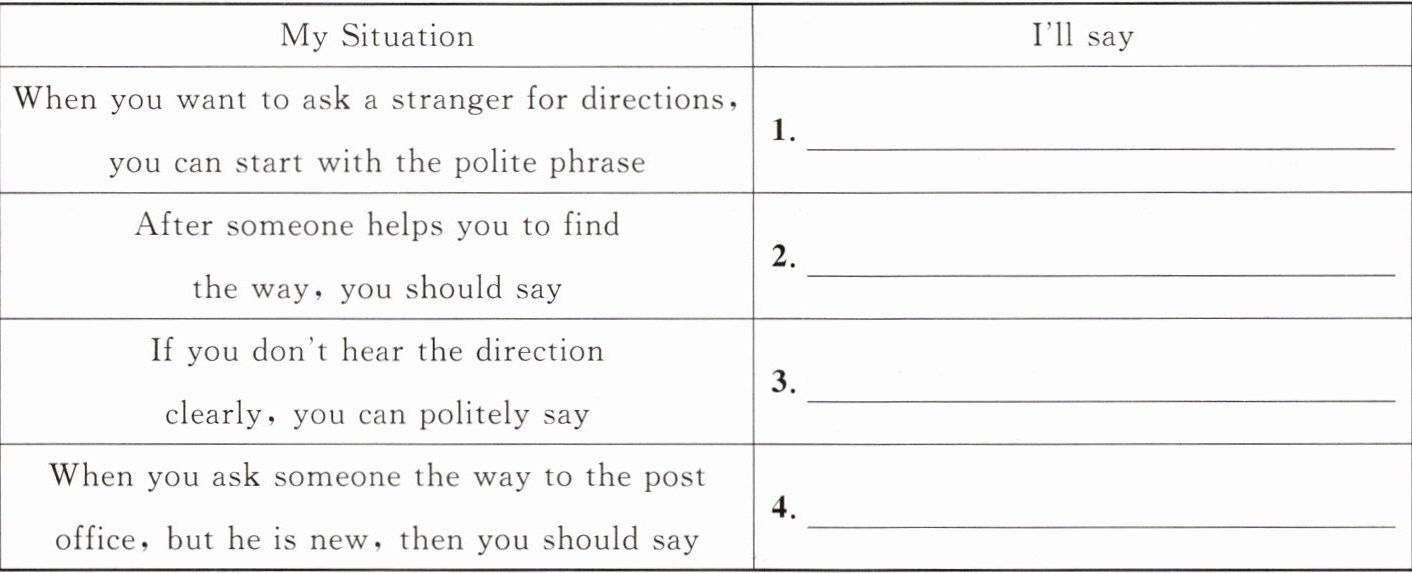 | My Situation | I'll say |
|---|---|
| When you want to ask a stranger for directions, you can start with the polite phrase | 1. ____ |
| After someone helps you to find the way, you should say | 2. ____ |
| If you don't hear the direction clearly, you can politely say | 3. ____ |
| When you ask someone the way to the post office, but he is new, then you should say | 4. ____ |